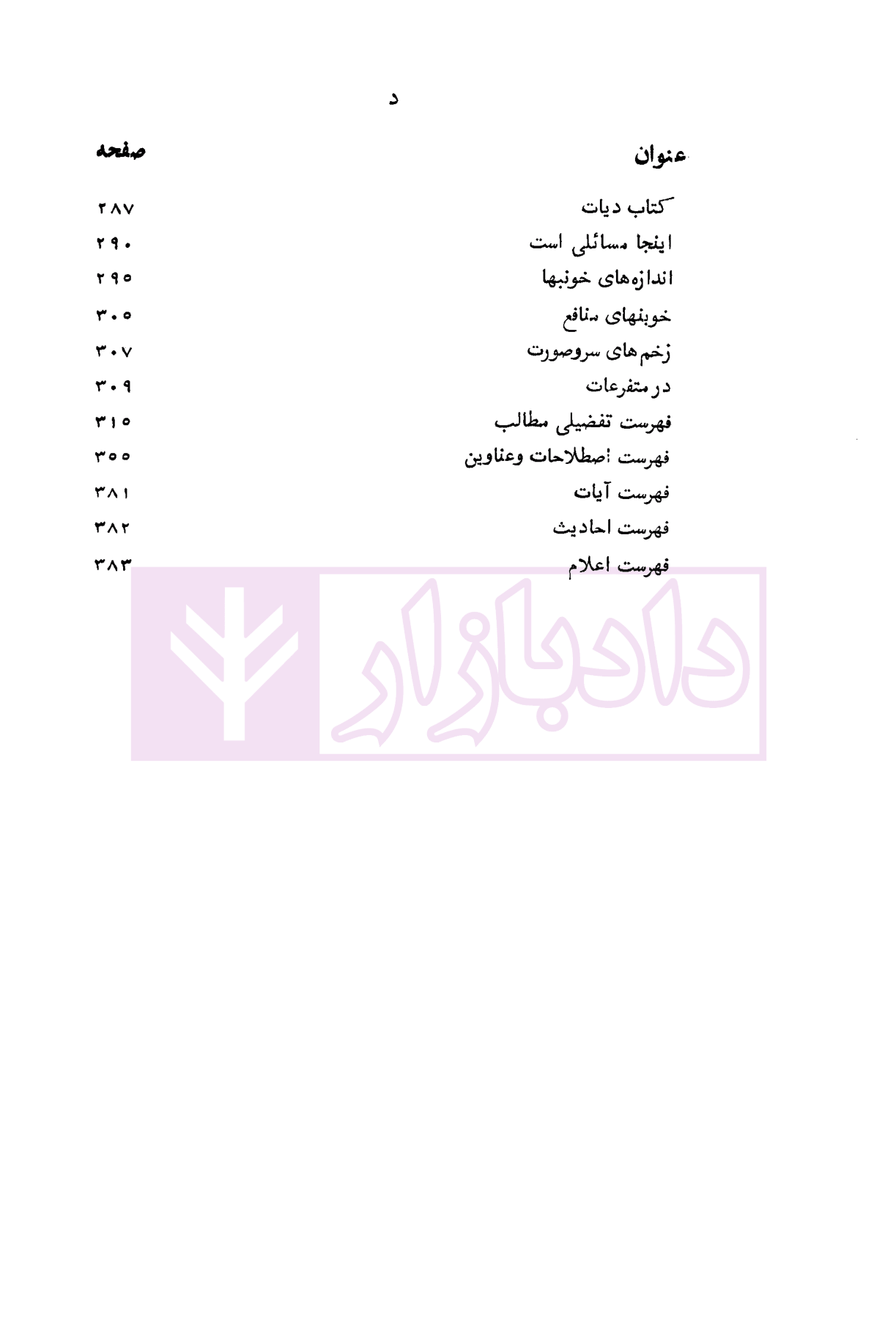 د

| عنوان | صفحه |
|---|---|
| کتاب دیات | ۲۸۷ |
| اینجا مسائلی است | ۲۹۰ |
| اندازه‌های خونبها | ۲۹۵ |
| خونبهای منافع | ۳۰۵ |
| زخم‌های سروصورت | ۳۰۷ |
| در متفرعات | ۳۰۹ |
| فهرست تفضیلی مطالب | ۳۱۵ |
| فهرست اصطلاحات وعناوین | ۳۵۵ |
| فهرست آیات | ۳۸۱ |
| فهرست احادیث | ۳۸۲ |
| فهرست اعلام | ۳۸۳ |

دادبازار